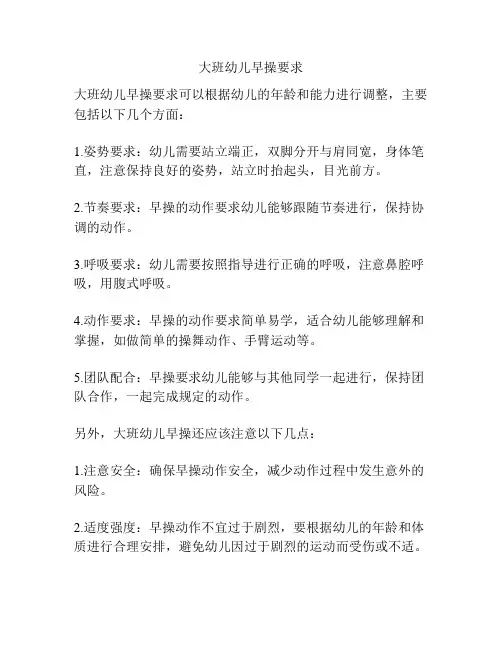 大班幼儿早操要求

大班幼儿早操要求可以根据幼儿的年龄和能力进行调整，主要包括以下几个方面：

1.姿势要求：幼儿需要站立端正，双脚分开与肩同宽，身体笔直，注意保持良好的姿势，站立时抬起头，目光前方。

2.节奏要求：早操的动作要求幼儿能够跟随节奏进行，保持协调的动作。

3.呼吸要求：幼儿需要按照指导进行正确的呼吸，注意鼻腔呼吸，用腹式呼吸。

4.动作要求：早操的动作要求简单易学，适合幼儿能够理解和掌握，如做简单的操舞动作、手臂运动等。

5.团队配合：早操要求幼儿能够与其他同学一起进行，保持团队合作，一起完成规定的动作。

另外，大班幼儿早操还应该注意以下几点：

1.注意安全：确保早操动作安全，减少动作过程中发生意外的风险。

2.适度强度：早操动作不宜过于剧烈，要根据幼儿的年龄和体质进行合理安排，避免幼儿因过于剧烈的运动而受伤或不适。